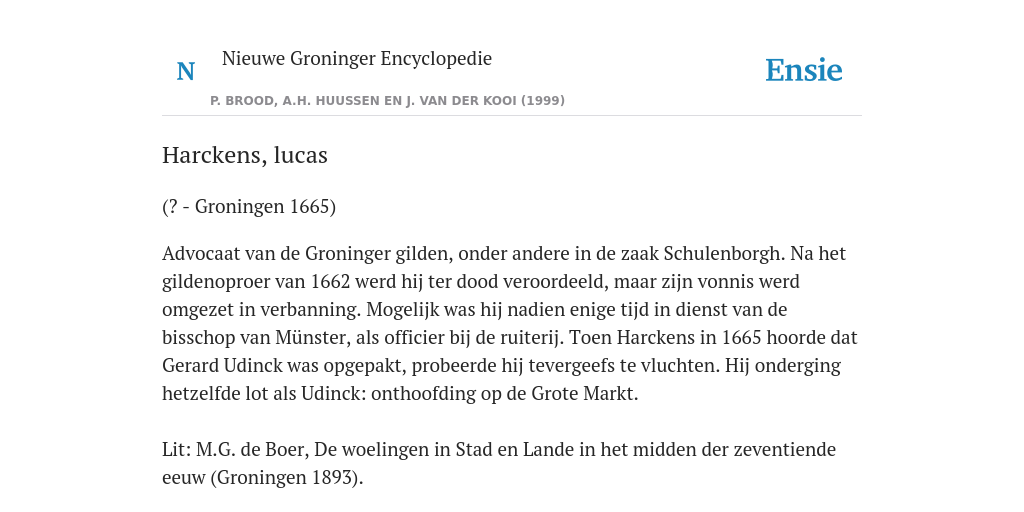 N

Nieuwe Groninger Encyclopedie

P. BROOD, A.H. HUUSSEN EN J. VAN DER KOOI (1999)

Ensie

Harckens, lucas

(? - Groningen 1665)

Advocaat van de Groninger gilden, onder andere in de zaak Schulenborgh. Na het gildenoproer van 1662 werd hij ter dood veroordeeld, maar zijn vonnis werd omgezet in verbanning. Mogelijk was hij nadien enige tijd in dienst van de bisschop van Münster, als officier bij de ruiterij. Toen Harckens in 1665 hoorde dat Gerard Udinck was opgepakt, probeerde hij tevergeefs te vluchten. Hij onderging hetzelfde lot als Udinck: onthoofding op de Grote Markt.

Lit: M.G. de Boer, De woelingen in Stad en Lande in het midden der zeventiende eeuw (Groningen 1893).